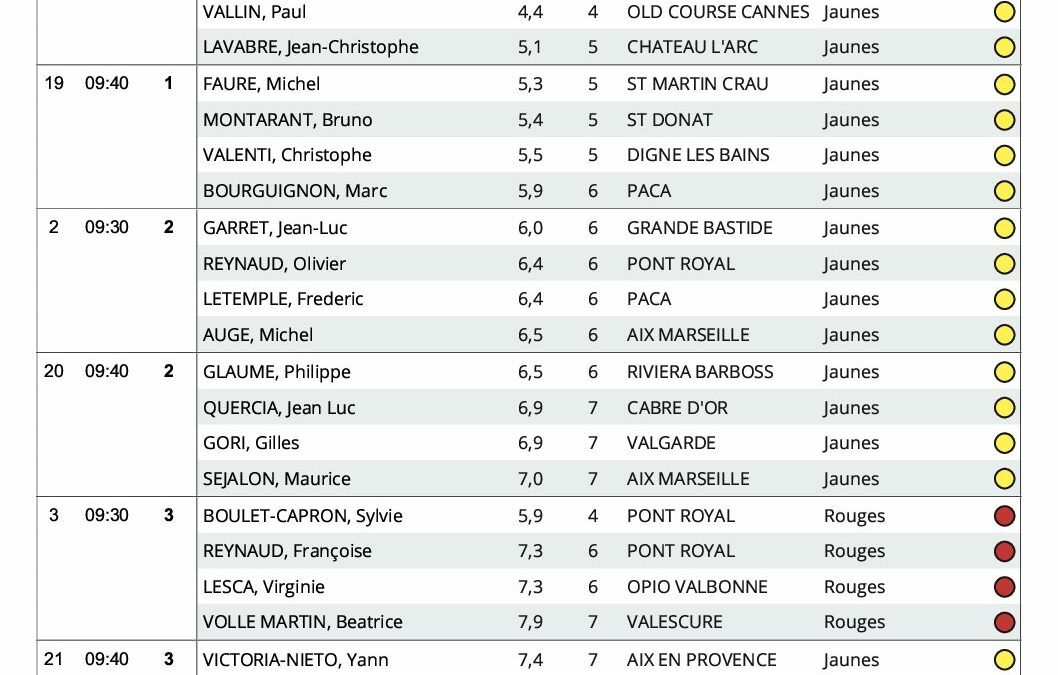 |  |  |  |  |  |  |  |  |
|---|---|---|---|---|---|---|---|
|  |  |  | VALLIN, Paul | 4,4 | 4 | OLD COURSE CANNES | Jaunes |
|  |  |  | LAVABRE, Jean-Christophe | 5,1 | 5 | CHATEAU L'ARC | Jaunes |
| 19 | 09:40 | 1 | FAURE, Michel | 5,3 | 5 | ST MARTIN CRAU | Jaunes |
|  |  |  | MONTARANT, Bruno | 5,4 | 5 | ST DONAT | Jaunes |
|  |  |  | VALENTI, Christophe | 5,5 | 5 | DIGNE LES BAINS | Jaunes |
|  |  |  | BOURGUIGNON, Marc | 5,9 | 6 | PACA | Jaunes |
| 2 | 09:30 | 2 | GARRET, Jean-Luc | 6,0 | 6 | GRANDE BASTIDE | Jaunes |
|  |  |  | REYNAUD, Olivier | 6,4 | 6 | PONT ROYAL | Jaunes |
|  |  |  | LETEMPLE, Frederic | 6,4 | 6 | PACA | Jaunes |
|  |  |  | AUGE, Michel | 6,5 | 6 | AIX MARSEILLE | Jaunes |
| 20 | 09:40 | 2 | GLAUME, Philippe | 6,5 | 6 | RIVIERA BARBOSS | Jaunes |
|  |  |  | QUERCIA, Jean Luc | 6,9 | 7 | CABRE D'OR | Jaunes |
|  |  |  | GORI, Gilles | 6,9 | 7 | VALGARDE | Jaunes |
|  |  |  | SEJALON, Maurice | 7,0 | 7 | AIX MARSEILLE | Jaunes |
| 3 | 09:30 | 3 | BOULET-CAPRON, Sylvie | 5,9 | 4 | PONT ROYAL | Rouges |
|  |  |  | REYNAUD, Françoise | 7,3 | 6 | PONT ROYAL | Rouges |
|  |  |  | LESCA, Virginie | 7,3 | 6 | OPIO VALBONNE | Rouges |
|  |  |  | VOLLE MARTIN, Beatrice | 7,9 | 7 | VALESCURE | Rouges |
| 21 | 09:40 | 3 | VICTORIA-NIETO, Yann | 7,4 | 7 | AIX EN PROVENCE | Jaunes |